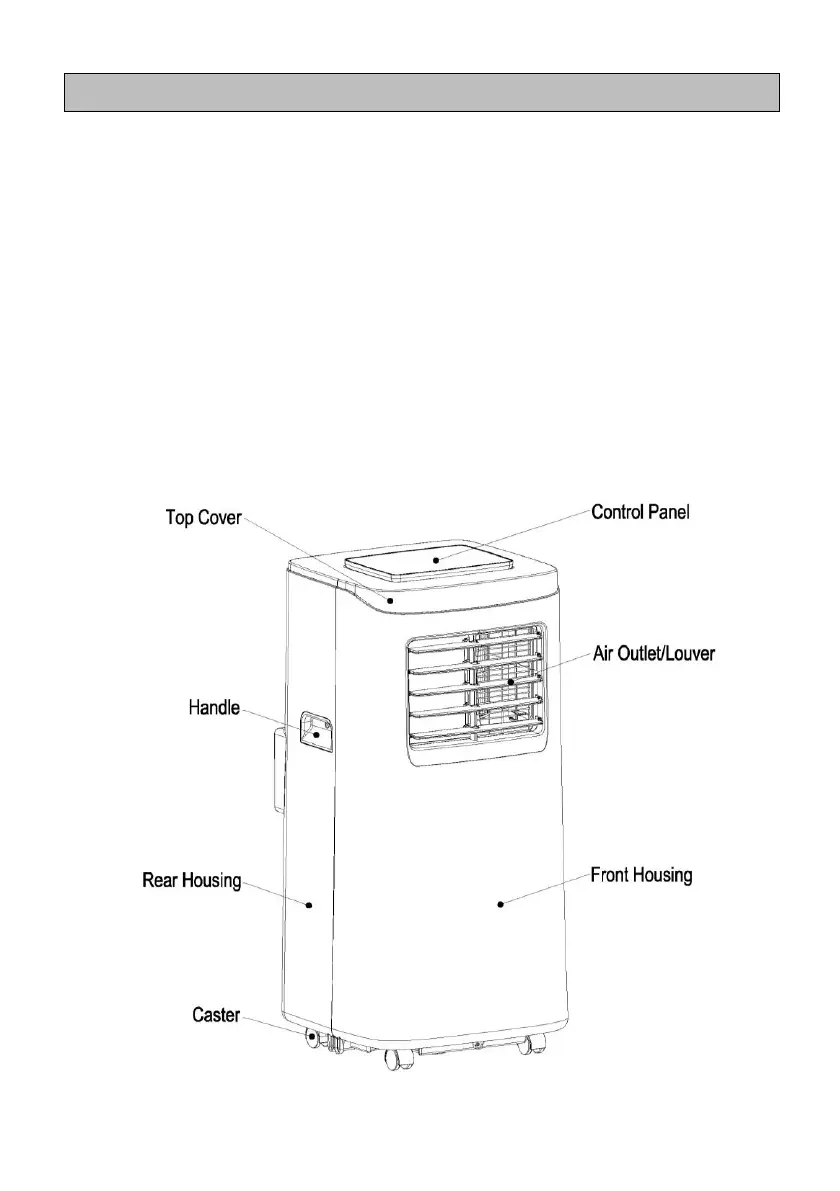 Top Cover
Control Panel
Air Outlet/Louver
Handle
Rear Housing
Front Housing
Caster